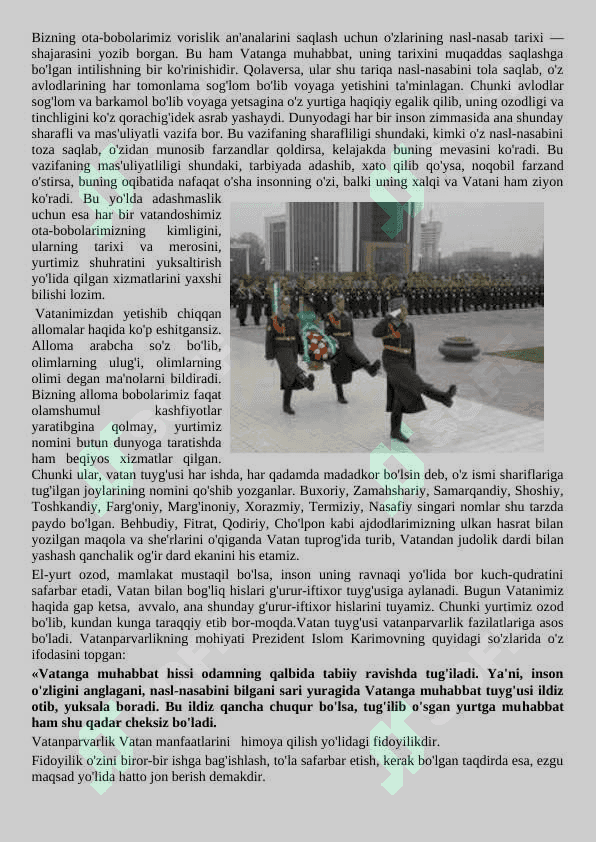 Bizning ota-bobolarimiz vorislik an'analarini saqlash uchun o'zlarining nasl-nasab tarixi — shajarasini yozib borgan. Bu ham Vatanga muhabbat, uning tarixini muqaddas saqlashga bo'lgan intilishning bir ko'rinishidir. Qolaversa, ular shu tariqa nasl-nasabini tola saqlab, o'z avlodlarining har tomonlama sog'lom bo'lib voyaga yetishini ta'minlagan. Chunki avlodlar sog'lom va barkamol bo'lib voyaga yetsagina o'z yurtiga haqiqiy egalik qilib, uning ozodligi va tinchligini ko'z qorachig'idek asrab yashaydi. Dunyodagi har bir inson zimmasida ana shunday sharafli va mas'uliyatli vazifa bor. Bu vazifaning sharafliligi shundaki, kimki o'z nasl-nasabini toza saqlab, o'zidan munosib farzandlar qoldirsa, kelajakda buning mevasini ko'radi. Bu vazifaning mas'uliyatliligi shundaki, tarbiyada adashib, xato qilib qo'ysa, noqobil farzand o'stirsa, buning oqibatida nafaqat o'sha insonning o'zi, balki uning xalqi va Vatani ham ziyon ko'radi. Bu yo'lda adashmaslik uchun esa har bir vatandoshimiz ota-bobolarimizning kimligini, ularning tarixi va merosini, yurtimiz shuhratini yuksaltirish yo'lida qilgan xizmatlarini yaxshi bilishi lozim.

Vatanimizdan yetishib chiqqan allomalar haqida ko'p eshitgansiz. Alloma arabcha so'z bo'lib, olimlarning ulug'i, olimlarning olimi degan ma'nolarni bildiradi. Bizning alloma bobolarimiz faqat olamshumul kashfiyotlar yaratibgina qolmay, yurtimiz nomini butun dunyoga taratishda ham beqiyos xizmatlar qilgan. Chunki ular, vatan tuyg'usi har ishda, har qadamda madadkor bo'lsin deb, o'z ismi shariflariga tug'ilgan joylarining nomini qo'shib yozganlar. Buxoriy, Zamahshariy, Samarqandiy, Shoshiy, Toshkandiy, Farg'oniy, Marg'inoniy, Xorazmiy, Termiziy, Nasafiy singari nomlar shu tarzda paydo bo'lgan. Behbudiy, Fitrat, Qodiriy, Cho'lpon kabi ajdodlarimizning ulkan hasrat bilan yozilgan maqola va she'rlarini o'qiganda Vatan tuprog'ida turib, Vatandan judolik dardi bilan yashash qanchalik og'ir dard ekanini his etamiz.

El-yurt ozod, mamlakat mustaqil bo'lsa, inson uning ravnaqi yo'lida bor kuch-qudratini safarbar etadi, Vatan bilan bog'liq hislari g'urur-iftixor tuyg'usiga aylanadi. Bugun Vatanimiz haqida gap ketsa, avvalo, ana shunday g'urur-iftixor hislarini tuyamiz. Chunki yurtimiz ozod bo'lib, kundan kunga taraqqiy etib bor-moqda.Vatan tuyg'usi vatanparvarlik fazilatlariga asos bo'ladi. Vatanparvarlikning mohiyati Prezident Islom Karimovning quyidagi so'zlarida o'z ifodasini topgan:

«Vatanga muhabbat hissi odamning qalbida tabiiy ravishda tug'iladi. Ya'ni, inson o'zligini anglagani, nasl-nasabini bilgani sari yuragida Vatanga muhabbat tuyg'usi ildiz otib, yuksala boradi. Bu ildiz qancha chuqur bo'lsa, tug'ilib o'sgan yurtga muhabbat ham shu qadar cheksiz bo'ladi.

Vatanparvarlik Vatan manfaatlarini himoya qilish yo'lidagi fidoyilikdir.

Fidoyilik o'zini biror-bir ishga bag'ishlash, to'la safarbar etish, kerak bo'lgan taqdirda esa, ezgu maqsad yo'lida hatto jon berish demakdir.